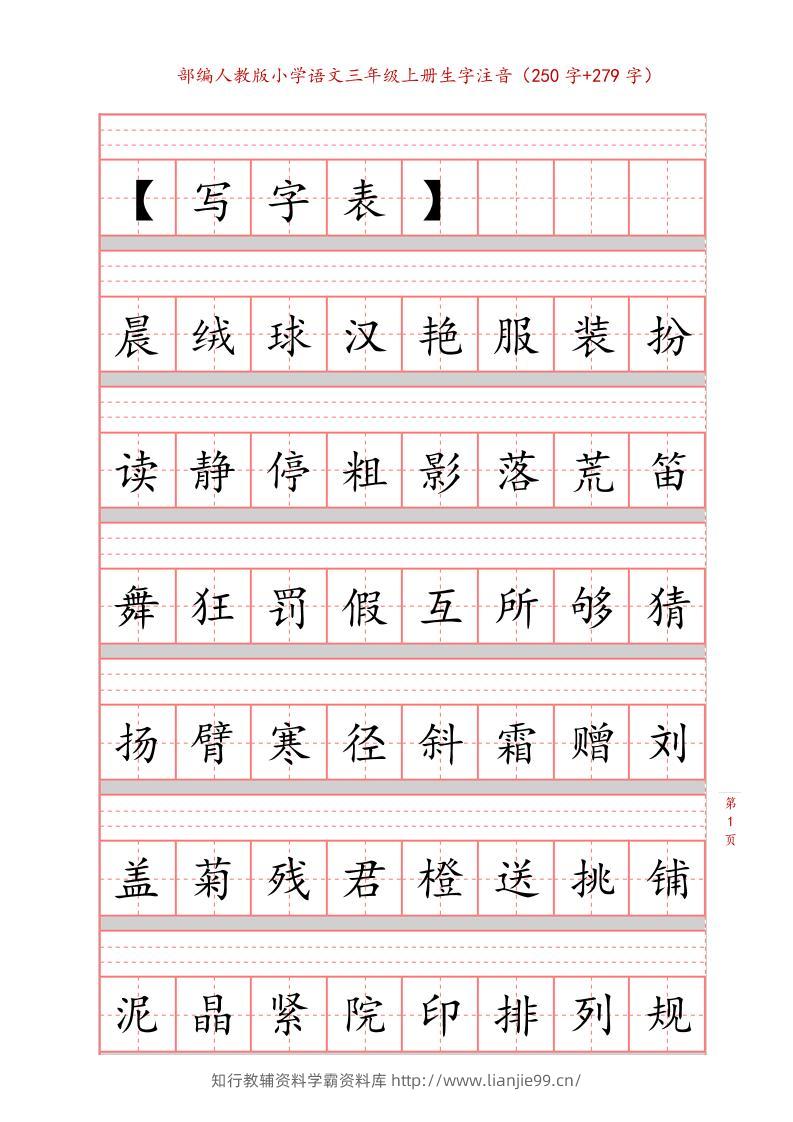 部编人教版小学语文三年级上册生字注音（250字+279字）

【写字表】

晨 绒 球 汉 艳 服 装 扮

读 静 停 粗 影 落 荒 笛

舞 狂 罚 假 互 所 够 猜

扬 臂 寒 径 斜 霜 赠 刘

盖 菊 残 君 橙 送 挑 铺

泥 晶 紧 院 印 排 列 规

第1页

知行教辅资料学霸资料库 http://www.lianjie99.cn/